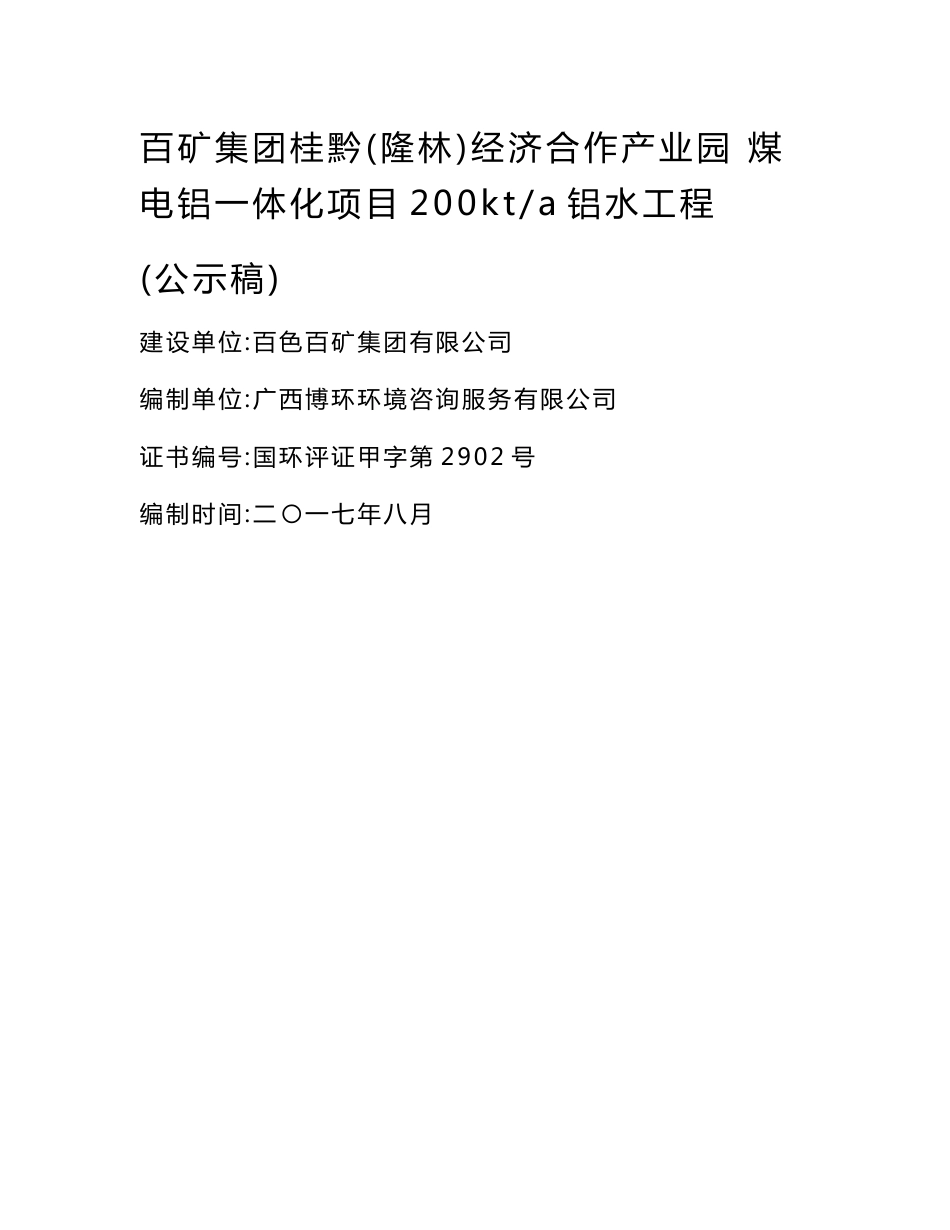 百矿集团桂黔(隆林)经济合作产业园 煤电铝一体化项目 200kt/a 铝水工程

(公示稿)

建设单位:百色百矿集团有限公司

编制单位:广西博环环境咨询服务有限公司

证书编号:国环评证甲字第 2902 号

编制时间:二〇一七年八月